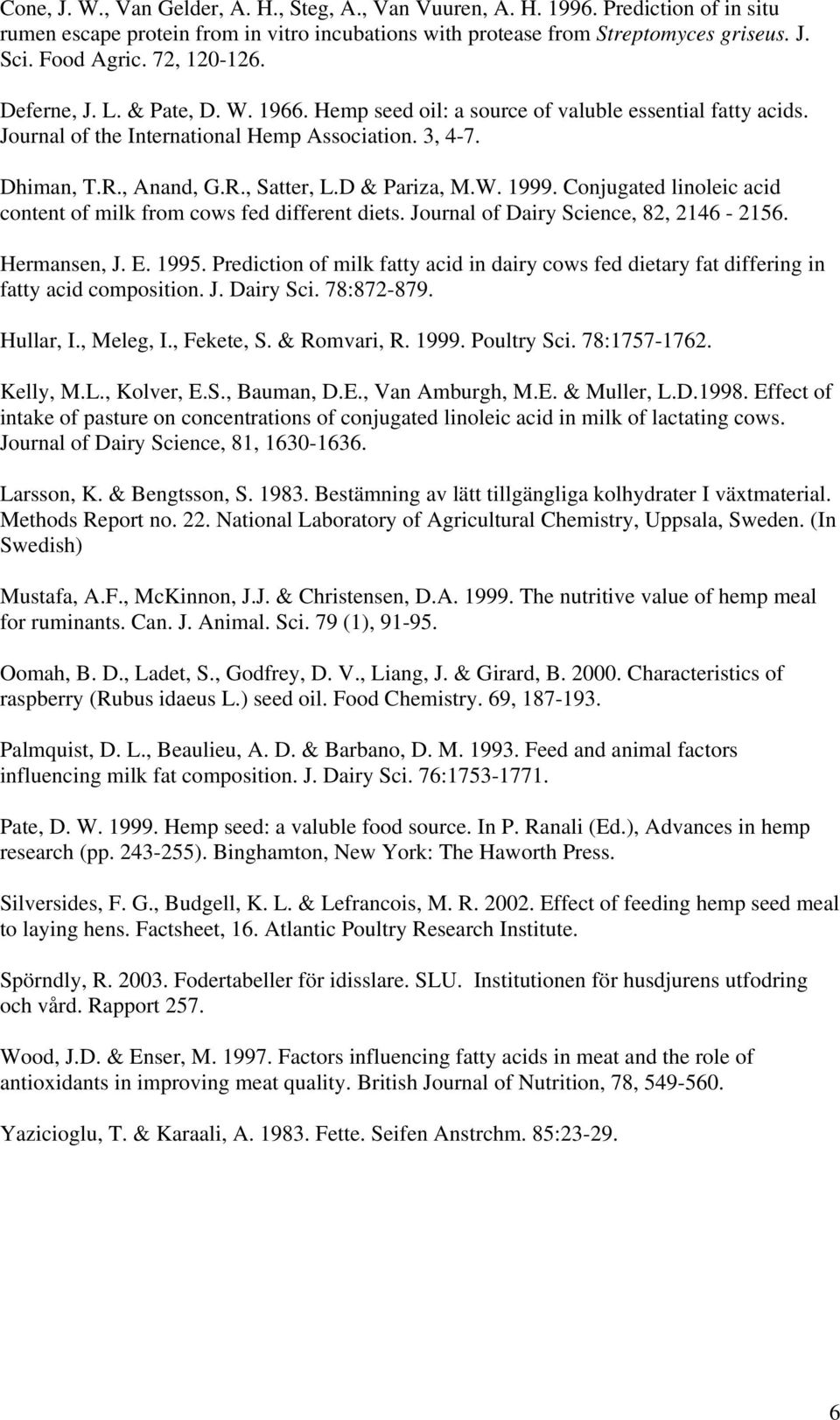 Cone, J. W., Van Gelder, A. H., Steg, A., Van Vuuren, A. H. 1996. Prediction of in situ rumen escape protein from in vitro incubations with protease from Streptomyces griseus. J. Sci. Food Agric. 72, 120-126.

Deferne, J. L. & Pate, D. W. 1966. Hemp seed oil: a source of valuble essential fatty acids. Journal of the International Hemp Association. 3, 4-7.

Dhiman, T.R., Anand, G.R., Satter, L.D & Pariza, M.W. 1999. Conjugated linoleic acid content of milk from cows fed different diets. Journal of Dairy Science, 82, 2146 - 2156.

Hermansen, J. E. 1995. Prediction of milk fatty acid in dairy cows fed dietary fat differing in fatty acid composition. J. Dairy Sci. 78:872-879.

Hullar, I., Meleg, I., Fekete, S. & Romvari, R. 1999. Poultry Sci. 78:1757-1762.

Kelly, M.L., Kolver, E.S., Bauman, D.E., Van Amburgh, M.E. & Muller, L.D.1998. Effect of intake of pasture on concentrations of conjugated linoleic acid in milk of lactating cows. Journal of Dairy Science, 81, 1630-1636.

Larsson, K. & Bengtsson, S. 1983. Bestämning av lätt tillgängliga kolhydrater I växtmaterial. Methods Report no. 22. National Laboratory of Agricultural Chemistry, Uppsala, Sweden. (In Swedish)

Mustafa, A.F., McKinnon, J.J. & Christensen, D.A. 1999. The nutritive value of hemp meal for ruminants. Can. J. Animal. Sci. 79 (1), 91-95.

Oomah, B. D., Ladet, S., Godfrey, D. V., Liang, J. & Girard, B. 2000. Characteristics of raspberry (Rubus idaeus L.) seed oil. Food Chemistry. 69, 187-193.

Palmquist, D. L., Beaulieu, A. D. & Barbano, D. M. 1993. Feed and animal factors influencing milk fat composition. J. Dairy Sci. 76:1753-1771.

Pate, D. W. 1999. Hemp seed: a valuble food source. In P. Ranali (Ed.), Advances in hemp research (pp. 243-255). Binghamton, New York: The Haworth Press.

Silversides, F. G., Budgell, K. L. & Lefrancois, M. R. 2002. Effect of feeding hemp seed meal to laying hens. Factsheet, 16. Atlantic Poultry Research Institute.

Spörndly, R. 2003. Fodertabeller för idisslare. SLU. Institutionen för husdjurens utfodring och vård. Rapport 257.

Wood, J.D. & Enser, M. 1997. Factors influencing fatty acids in meat and the role of antioxidants in improving meat quality. British Journal of Nutrition, 78, 549-560.

Yazicioglu, T. & Karaali, A. 1983. Fette. Seifen Anstrchm. 85:23-29.

6